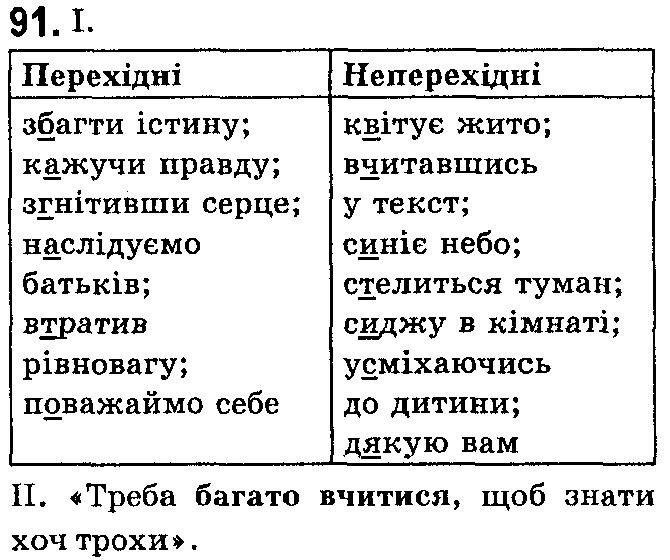 91. I.

| Перехідні | Неперехідні |
|---|---|
| збагти істину; кажучи правду; згнітивши серце; наслідуємо батьків; втратив рівновагу; поважаймо себе | квітує жито; вчитавшись у текст; синіє небо; стелиться туман; сиджу в кімнаті; усміхаючись до дитини; дякую вам |

II. «Треба багато вчитися, щоб знати хоч трохи».